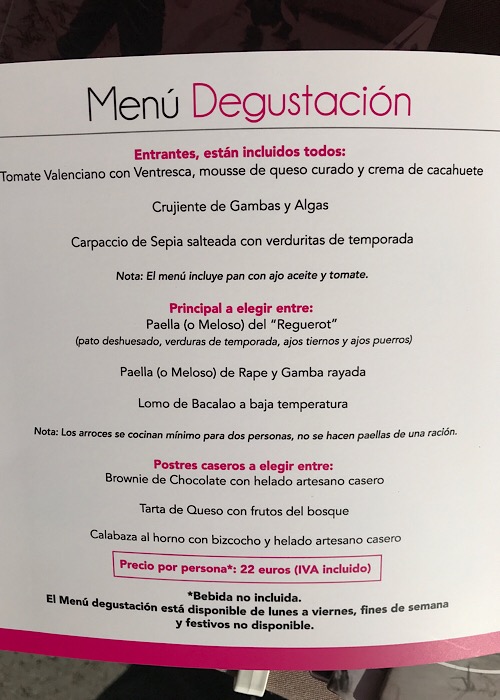 Menú Degustación

Entrantes, están incluidos todos:
Tomate Valenciano con Ventresca, mousse de queso curado y crema de cacahuete

Crujiente de Gambas y Algas

Carpaccio de Sepia salteada con verduritas de temporada

Nota: El menú incluye pan con ajo aceite y tomate.

Principal a elegir entre:
Paella (o Meloso) del "Reguerot"
(pato deshuesado, verduras de temporada, ajos tiernos y ajos puerros)

Paella (o Meloso) de Rape y Gamba rayada

Lomo de Bacalao a baja temperatura

Nota: Los arroces se cocinan mínimo para dos personas, no se hacen paellas de una ración.

Postres caseros a elegir entre:
Brownie de Chocolate con helado artesano casero

Tarta de Queso con frutos del bosque

Calabaza al horno con bizcocho y helado artesano casero

Precio por persona*: 22 euros (IVA incluido)

*Bebida no incluida.
El Menú degustación está disponible de lunes a viernes, fines de semana y festivos no disponible.